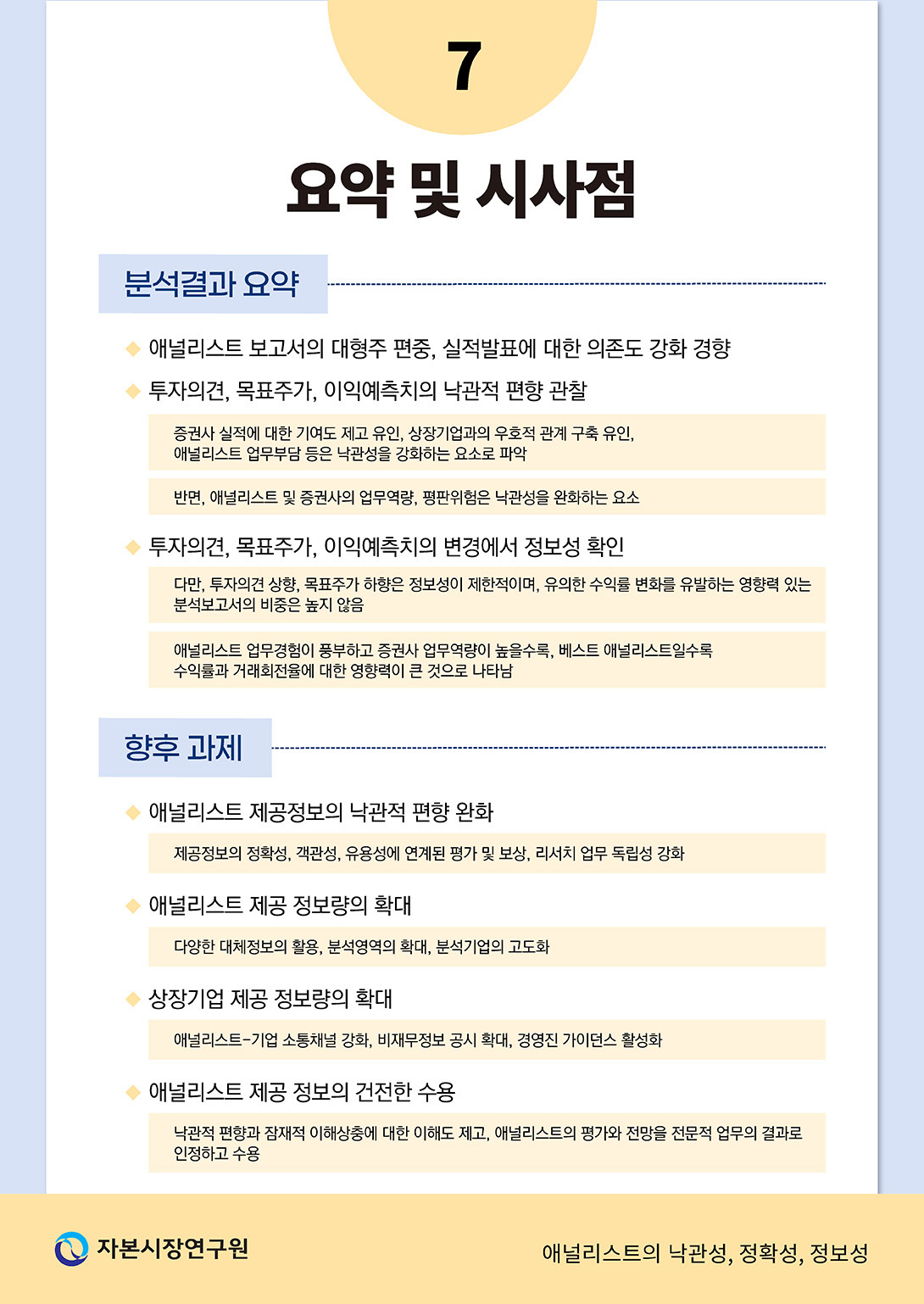 7

요약 및 시사점

분석결과 요약

◆ 애널리스트 보고서의 대형주 편중, 실적발표에 대한 의존도 강화 경향

◆ 투자의견, 목표주가, 이익예측치의 낙관적 편향 관찰

증권사 실적에 대한 기여도 제고 유인, 상장기업과의 우호적 관계 구축 유인, 애널리스트 업무부담 등은 낙관성을 강화하는 요소로 파악

반면, 애널리스트 및 증권사의 업무역량, 평판위험은 낙관성을 완화하는 요소

◆ 투자의견, 목표주가, 이익예측치의 변경에서 정보성 확인

다만, 투자의견 상향, 목표주가 하향은 정보성이 제한적이며, 유의한 수익률 변화를 유발하는 영향력 있는 분석보고서의 비중은 높지 않음

애널리스트 업무경험이 풍부하고 증권사 업무역량이 높을수록, 베스트 애널리스트일수록 수익률과 거래회전율에 대한 영향력이 큰 것으로 나타남

향후 과제

◆ 애널리스트 제공정보의 낙관적 편향 완화

제공정보의 정확성, 객관성, 유용성에 연계된 평가 및 보상, 리서치 업무 독립성 강화

◆ 애널리스트 제공 정보량의 확대

다양한 대체정보의 활용, 분석영역의 확대, 분석기업의 고도화

◆ 상장기업 제공 정보량의 확대

애널리스트-기업 소통채널 강화, 비재무정보 공시 확대, 경영진 가이던스 활성화

◆ 애널리스트 제공 정보의 건전한 수용

낙관적 편향과 잠재적 이해상충에 대한 이해도 제고, 애널리스트의 평가와 전망을 전문적 업무의 결과로 인정하고 수용

자본시장연구원

애널리스트의 낙관성, 정확성, 정보성